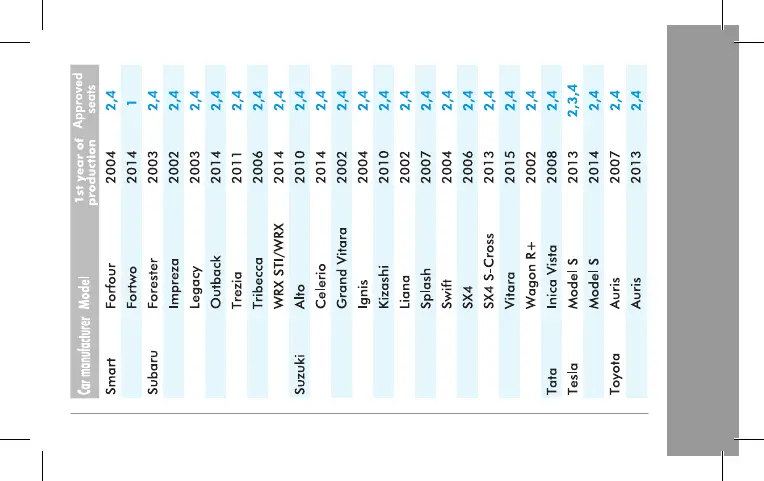 | Car manufacturer | Model | 1st year of production | Approved seats |
|---|---|---|---|
| Smart | Forfour | 2004 | 2,4 |
| | Fortwo | 2014 | 1 |
| Subaru | Forester | 2003 | 2,4 |
| | Impreza | 2002 | 2,4 |
| | Legacy | 2003 | 2,4 |
| | Outback | 2014 | 2,4 |
| | Trezia | 2011 | 2,4 |
| | Tribecca | 2006 | 2,4 |
| | WRX STI/WRX | 2014 | 2,4 |
| Suzuki | Alto | 2010 | 2,4 |
| | Celerio | 2014 | 2,4 |
| | Grand Vitara | 2002 | 2,4 |
| | Ignis | 2004 | 2,4 |
| | Kizashi | 2010 | 2,4 |
| | Liana | 2002 | 2,4 |
| | Splash | 2007 | 2,4 |
| | Swift | 2004 | 2,4 |
| | SX4 | 2006 | 2,4 |
| | SX4 S-Cross | 2013 | 2,4 |
| | Vitara | 2015 | 2,4 |
| | Wagon R+ | 2002 | 2,4 |
| Tata | Inica Vista | 2008 | 2,4 |
| Tesla | Model S | 2013 | 2,3,4 |
| | Model S | 2014 | 2,4 |
| Toyota | Auris | 2007 | 2,4 |
| | Auris | 2013 | 2,4 |